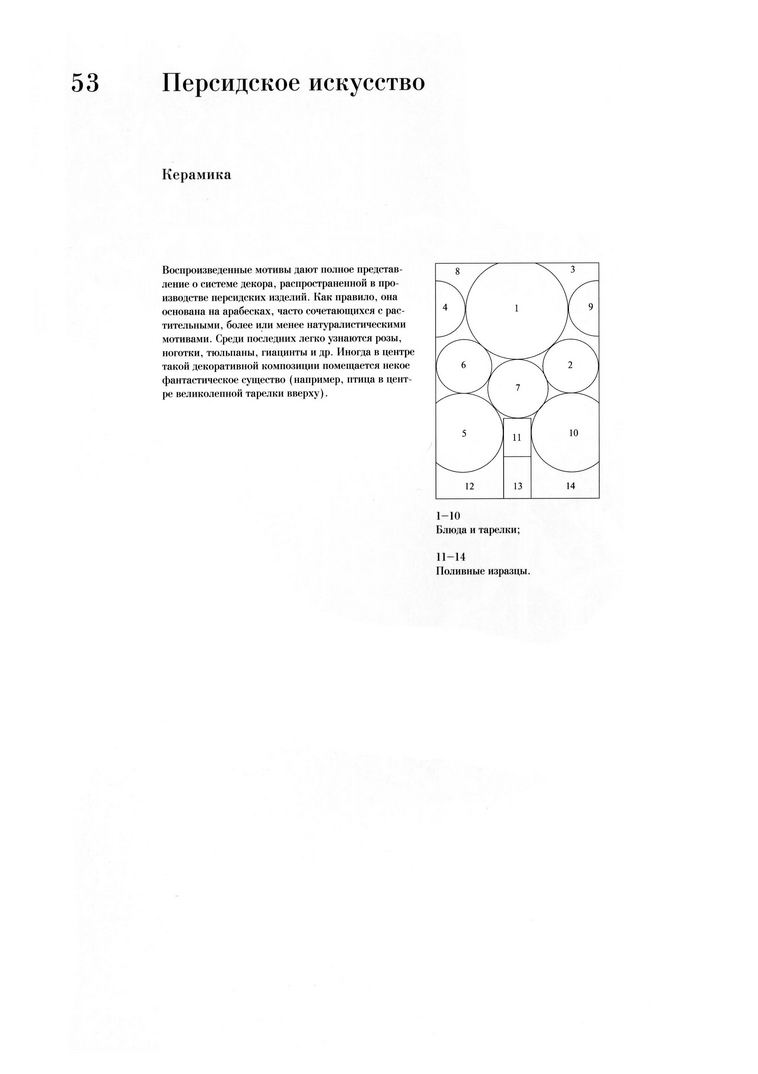 53 Персидское искусство

Керамика

Воспроизведенные мотивы дают полное представление о системе декора, распространенной в производстве персидских изделий. Как правило, она основана на арабесках, часто сочетающихся с растительными, более или менее натуралистическими мотивами. Среди последних легко узнаются розы, ноготки, тюльпаны, гиацинты и др. Иногда в центре такой декоративной композиции помещается некое фантастическое существо (например, птица в центре великолепной тарелки вверху).

8
3
4
1
9
6
2
7
5
11
10
12
13
14

1–10
Блюда и тарелки;

11–14
Поливные изразцы.